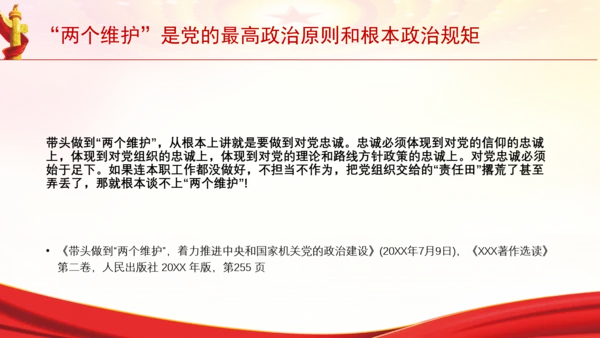 “两个维护”是党的最高政治原则和根本政治规矩

带头做到“两个维护”，从根本上讲就是要做到对党忠诚。忠诚必须体现到对党的信仰的忠诚上，体现到对党组织的忠诚上，体现到对党的理论和路线方针政策的忠诚上。对党忠诚必须始于足下。如果连本职工作都没做好，不担当不作为，把党组织交给的“责任田”撂荒了甚至弄丢了，那就根本谈不上“两个维护”!

• 《带头做到“两个维护”，着力推进中央和国家机关党的政治建设》(20XX年7月9日)，《XXX著作选读》第二卷，人民出版社 20XX 年版，第255 页